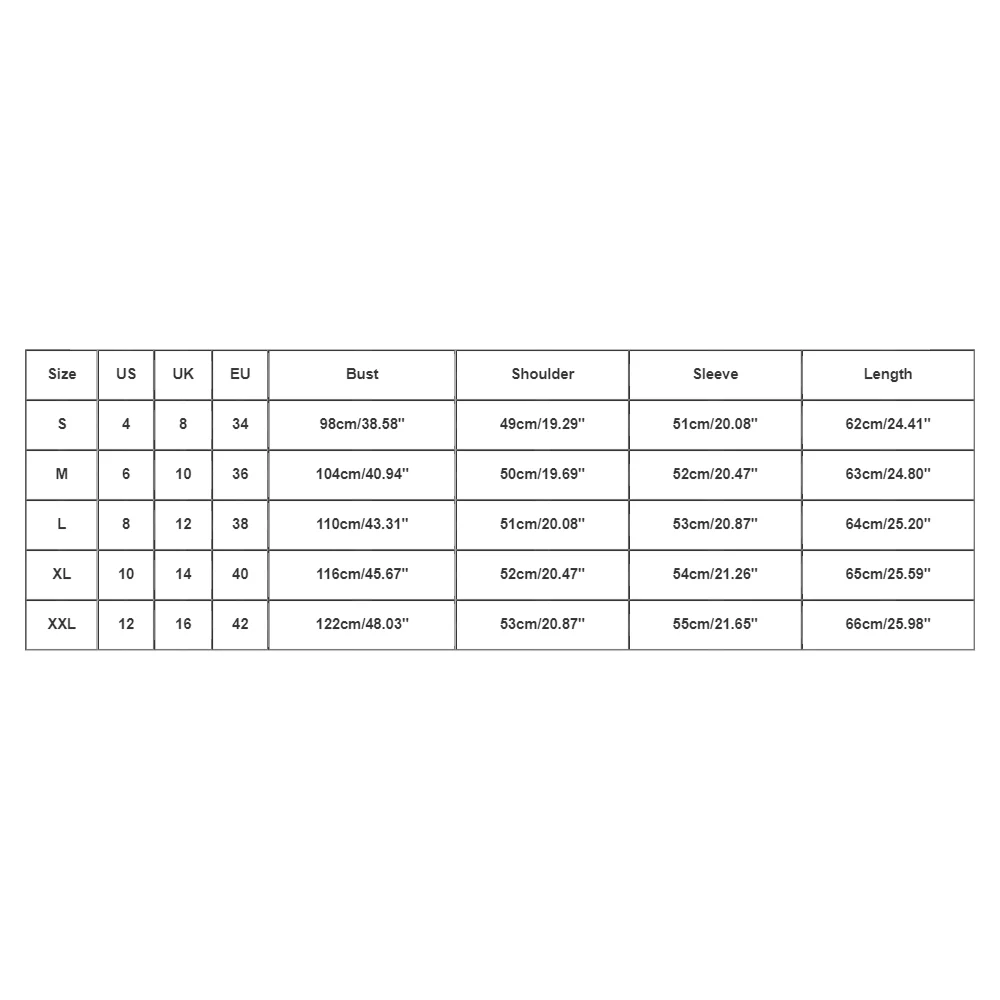 | Size | US | UK | EU | Bust | Shoulder | Sleeve | Length |
|---|---|---|---|---|---|---|---|
| S | 4 | 8 | 34 | 98cm/38.58'' | 49cm/19.29'' | 51cm/20.08'' | 62cm/24.41'' |
| M | 6 | 10 | 36 | 104cm/40.94'' | 50cm/19.69'' | 52cm/20.47'' | 63cm/24.80'' |
| L | 8 | 12 | 38 | 110cm/43.31'' | 51cm/20.08'' | 53cm/20.87'' | 64cm/25.20'' |
| XL | 10 | 14 | 40 | 116cm/45.67'' | 52cm/20.47'' | 54cm/21.26'' | 65cm/25.59'' |
| XXL | 12 | 16 | 42 | 122cm/48.03'' | 53cm/20.87'' | 55cm/21.65'' | 66cm/25.98'' |